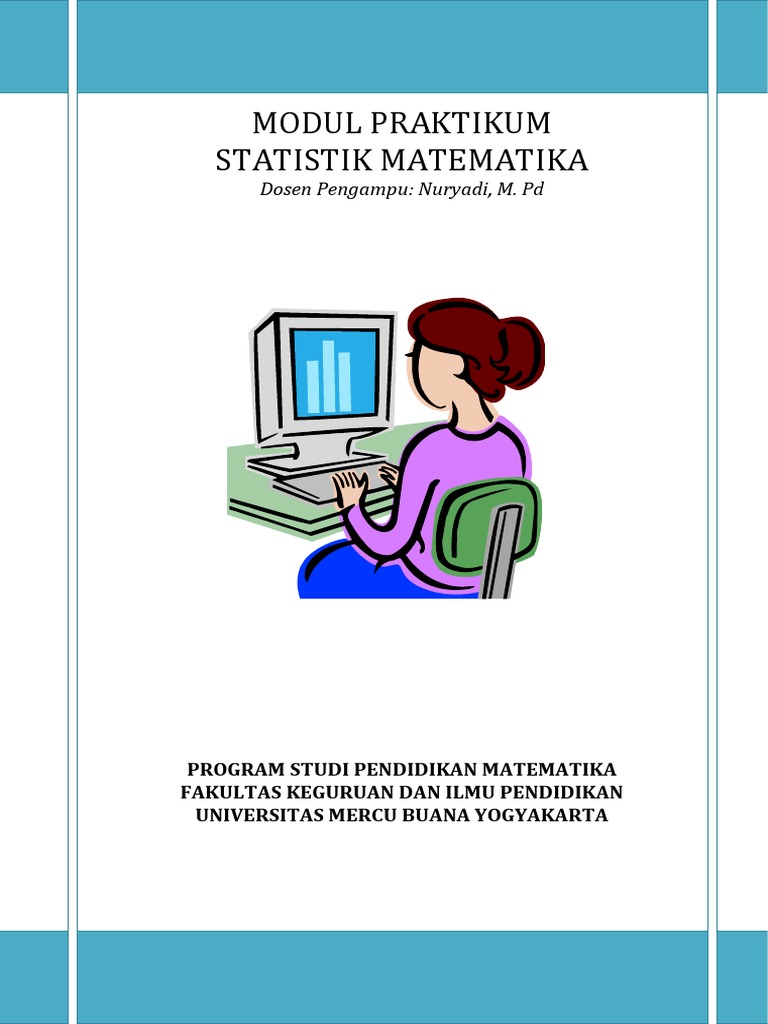 MODUL PRAKTIKUM
STATISTIK MATEMATIKA
Dosen Pengampu: Nuryadi, M. Pd

PROGRAM STUDI PENDIDIKAN MATEMATIKA
FAKULTAS KEGURUAN DAN ILMU PENDIDIKAN
UNIVERSITAS MERCU BUANA YOGYAKARTA